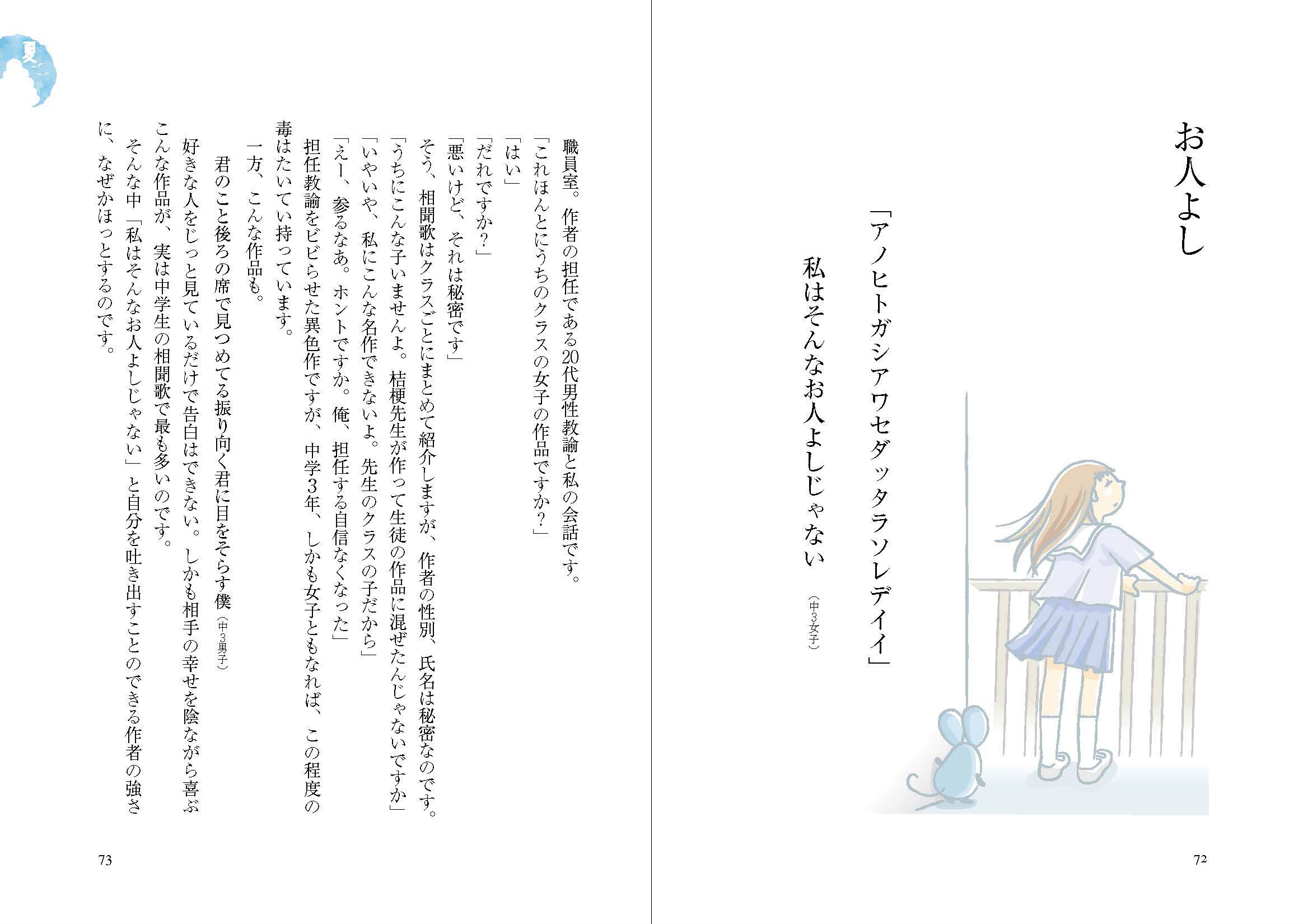 お人よし

「アノヒトガシアワセダッタラソレデイイ」
私はそんなお人よしじゃない　（中3女子）

72

夏

職員室。作者の担任である20代男性教諭と私の会話です。
「これほんとにうちのクラスの女子の作品ですか？」
「はい」
「だれですか？」
「悪いけど、それは秘密です」
そう、相聞歌はクラスごとにまとめて紹介しますが、作者の性別、氏名は秘密なのです。
「うちにこんな子いませんよ。桔梗先生が作って生徒の作品に混ぜたんじゃないですか」
「いやいや、私にこんな名作できないよ。先生のクラスの子だから」
「えー、参るなあ。ホントですか。俺、担任する自信なくなった」
担任教諭をビビらせた異色作ですが、中学3年、しかも女子ともなれば、この程度の毒はたいてい持っています。
一方、こんな作品も。

君のこと後ろの席で見つめてる振り向く君に目をそらす僕　（中3男子）

好きな人をじっと見ているだけで告白はできない。しかも相手の幸せを陰ながら喜ぶこんな作品が、実は中学生の相聞歌で最も多いのです。
そんな中「私はそんなお人よしじゃない」と自分を吐き出すことのできる作者の強さに、なぜかほっとするのです。

73